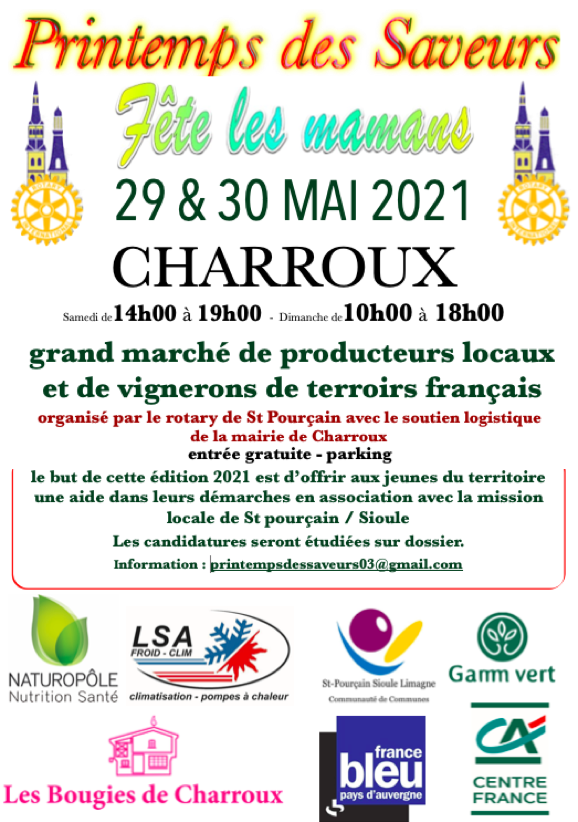 Printemps des Saveurs

Fête les mamans

29 & 30 MAI 2021

CHARROUX

Samedi de 14h00 à 19h00 - Dimanche de 10h00 à 18h00

grand marché de producteurs locaux et de vignerons de terroirs français

organisé par le rotary de St Pourçain avec le soutien logistique de la mairie de Charroux

entrée gratuite - parking

le but de cette édition 2021 est d'offrir aux jeunes du territoire une aide dans leurs démarches en association avec la mission locale de St pourçain / Sioule

Les candidatures seront étudiées sur dossier.

Information : printempsdessaveurs03@gmail.com

NATUROPÔLE
Nutrition Santé

LSA
FROID - CLIM
climatisation - pompes à chaleur

St-Pourçain Sioule Limagne
Communauté de Communes

Gamm vert

Les Bougies de Charroux

france bleu
pays d'auvergne

CA
CENTRE FRANCE